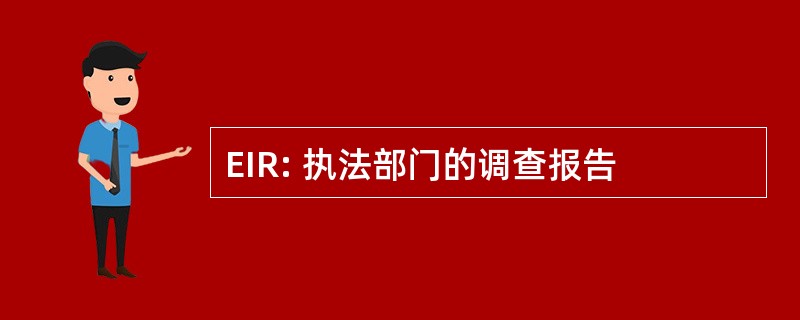 EIR: 执法部门的调查报告